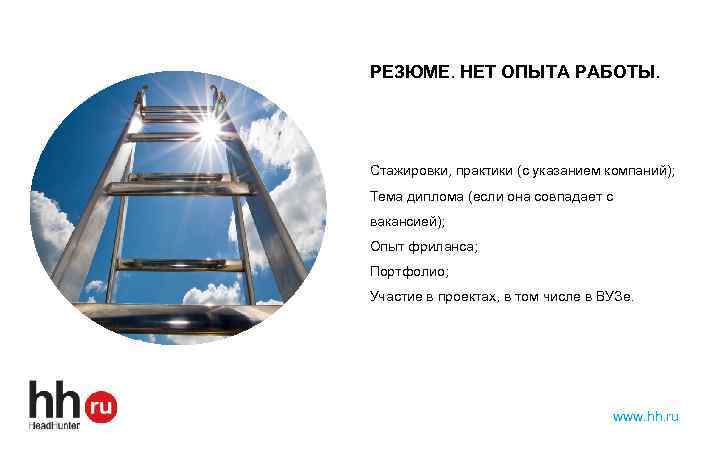 РЕЗЮМЕ. НЕТ ОПЫТА РАБОТЫ.

Стажировки, практики (с указанием компаний);

Тема диплома (если она совпадает с вакансией);

Опыт фриланса;

Портфолио;

Участие в проектах, в том числе в ВУЗе.

hh ru
HeadHunter

www.hh.ru